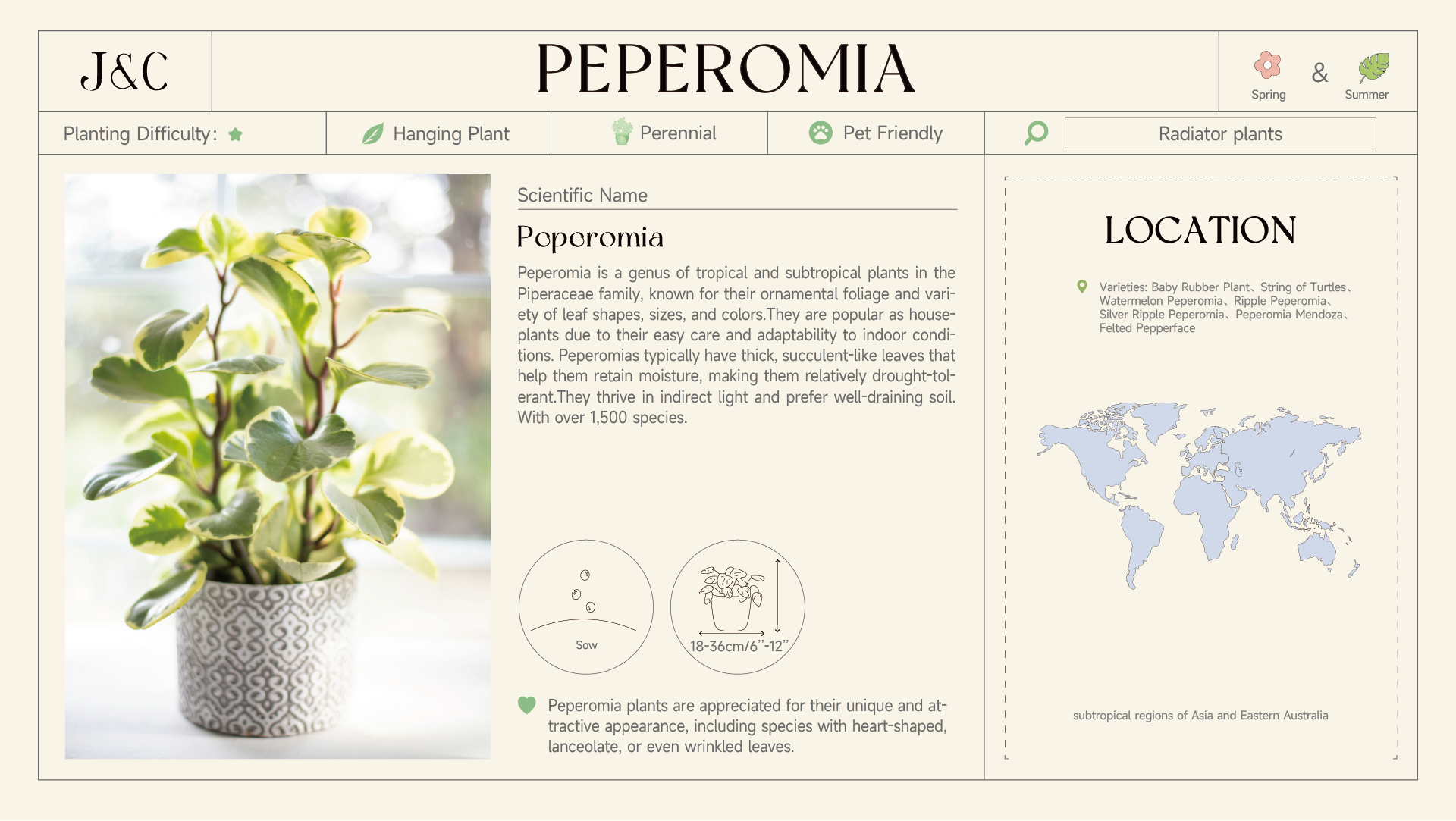 J&C

PEPEROMIA

Spring & Summer

Planting Difficulty:

Hanging Plant

Perennial

Pet Friendly

Radiator plants

Scientific Name

Peperomia

Peperomia is a genus of tropical and subtropical plants in the Piperaceae family, known for their ornamental foliage and variety of leaf shapes, sizes, and colors.They are popular as houseplants due to their easy care and adaptability to indoor conditions. Peperomias typically have thick, succulent-like leaves that help them retain moisture, making them relatively drought-tolerant.They thrive in indirect light and prefer well-draining soil. With over 1,500 species.

Sow

18-36cm/6''-12''

Peperomia plants are appreciated for their unique and attractive appearance, including species with heart-shaped, lanceolate, or even wrinkled leaves.

LOCATION

Varieties: Baby Rubber Plant、String of Turtles、Watermelon Peperomia、Ripple Peperomia、Silver Ripple Peperomia、Peperomia Mendoza、Felted Pepperface

subtropical regions of Asia and Eastern Australia